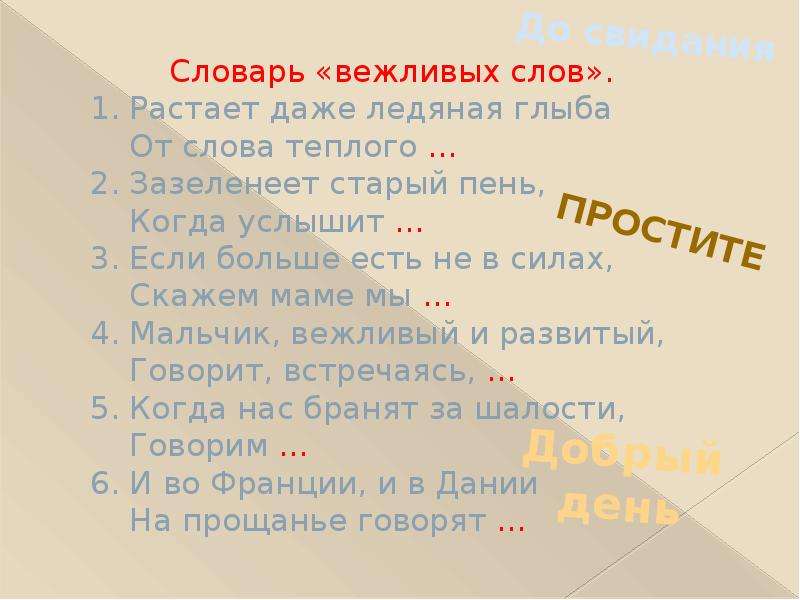 До свидания

Словарь «вежливых слов».

1. Растает даже ледяная глыба
От слова теплого …
2. Зазеленеет старый пень,
Когда услышит …
3. Если больше есть не в силах,
Скажем маме мы …
4. Мальчик, вежливый и развитый,
Говорит, встречаясь, …
5. Когда нас бранят за шалости,
Говорим …
6. И во Франции, и в Дании
На прощанье говорят …

ПРОСТИТЕ

Добрый день